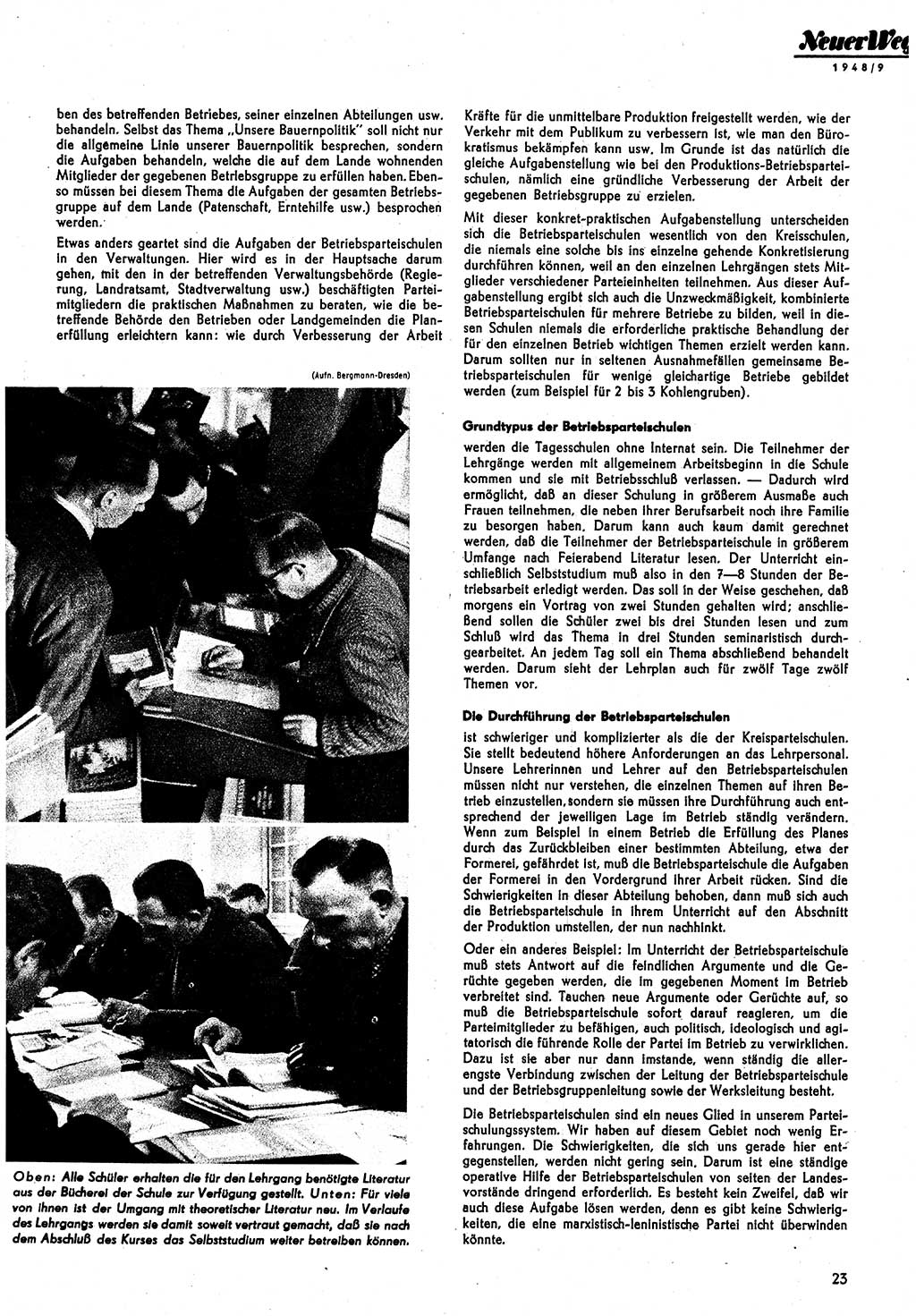 Neuer Weg
1948/9

ben des betreffenden Betriebes, seiner einzelnen Abteilungen usw. behandeln. Selbst das Thema „Unsere Bauernpolitik" soll nicht nur die allgemeine Linie unserer Bauernpolitik besprechen, sondern die Aufgaben behandeln, welche die auf dem Lande wohnenden Mitglieder der gegebenen Betriebsgruppe zu erfüllen haben. Ebenso müssen bei diesem Thema die Aufgaben der gesamten Betriebsgruppe auf dem Lande (Patenschaft, Erntehilfe usw.) besprochen werden.

Etwas anders geartet sind die Aufgaben der Betriebsparteischulen in den Verwaltungen. Hier wird es in der Hauptsache darum gehen, mit den in der betreffenden Verwaltungsbehörde (Regierung, Landratsamt, Stadtverwaltung usw.) beschäftigten Parteimitgliedern die praktischen Maßnahmen zu beraten, wie die betreffende Behörde den Betrieben oder Landgemeinden die Planerfüllung erleichtern kann: wie durch Verbesserung der Arbeit

(Aufn. Bergmann-Dresden)

Oben: Alle Schüler erhalten die für den Lehrgang benötigte Literatur aus der Bücherei der Schule zur Verfügung gestellt. Unten: Für viele von ihnen ist der Umgang mit theoretischer Literatur neu. Im Verlaufe des Lehrgangs werden sie damit soweit vertraut gemacht, daß sie nach dem Abschluß des Kurses das Selbststudium weiter betreiben können.

Kräfte für die unmittelbare Produktion freigestellt werden, wie der Verkehr mit dem Publikum zu verbessern ist, wie man den Bürokratismus bekämpfen kann usw. Im Grunde ist das natürlich die gleiche Aufgabenstellung wie bei den Produktions-Betriebsparteischulen, nämlich eine gründliche Verbesserung der Arbeit der gegebenen Betriebsgruppe zu erzielen.

Mit dieser konkret-praktischen Aufgabenstellung unterscheiden sich die Betriebsparteischulen wesentlich von den Kreisschulen, die niemals eine solche bis ins einzelne gehende Konkretisierung durchführen können, weil an den einzelnen Lehrgängen stets Mitglieder verschiedener Parteieinheiten teilnehmen. Aus dieser Aufgabenstellung ergibt sich auch die Unzweckmäßigkeit, kombinierte Betriebsparteischulen für mehrere Betriebe zu bilden, weil in diesen Schulen niemals die erforderliche praktische Behandlung der für den einzelnen Betrieb wichtigen Themen erzielt werden kann. Darum sollten nur in seltenen Ausnahmefällen gemeinsame Betriebsparteischulen für wenige gleichartige Betriebe gebildet werden (zum Beispiel für 2 bis 3 Kohlengruben).

Grundtypus der Betriebsparteischulen

werden die Tagesschulen ohne Internat sein. Die Teilnehmer der Lehrgänge werden mit allgemeinem Arbeitsbeginn in die Schule kommen und sie mit Betriebsschluß verlassen. — Dadurch wird ermöglicht, daß an dieser Schulung in größerem Ausmaße auch Frauen teilnehmen, die neben ihrer Berufsarbeit noch ihre Familie zu besorgen haben. Darum kann auch kaum damit gerechnet werden, daß die Teilnehmer der Betriebsparteischule in größerem Umfange nach Feierabend Literatur lesen. Der Unterricht einschließlich Selbststudium muß also in den 7—8 Stunden der Betriebsarbeit erledigt werden. Das soll in der Weise geschehen, daß morgens ein Vortrag von zwei Stunden gehalten wird; anschließend sollen die Schüler zwei bis drei Stunden lesen und zum Schluß wird das Thema in drei Stunden seminaristisch durchgearbeitet. An jedem Tag soll ein Thema abschließend behandelt werden. Darum sieht der Lehrplan auch für zwölf Tage zwölf Themen vor.

Die Durchführung der Betriebsparteischulen

ist schwieriger und komplizierter als die der Kreisparteischulen. Sie stellt bedeutend höhere Anforderungen an das Lehrpersonal. Unsere Lehrerinnen und Lehrer auf den Betriebsparteischulen müssen nicht nur verstehen, die einzelnen Themen auf ihren Betrieb einzustellen, sondern sie müssen ihre Durchführung auch entsprechend der jeweiligen Lage im Betrieb ständig verändern. Wenn zum Beispiel in einem Betrieb die Erfüllung des Planes durch das Zurückbleiben einer bestimmten Abteilung, etwa der Formerei, gefährdet ist, muß die Betriebsparteischule die Aufgaben der Formerei in den Vordergrund ihrer Arbeit rücken. Sind die Schwierigkeiten in dieser Abteilung behoben, dann muß sich auch die Betriebsparteischule in ihrem Unterricht auf den Abschnitt der Produktion umstellen, der nun nachhinkt.

Oder ein anderes Beispiel: Im Unterricht der Betriebsparteischule muß stets Antwort auf die feindlichen Argumente und die Gerüchte gegeben werden, die im gegebenen Moment im Betrieb verbreitet sind. Tauchen neue Argumente oder Gerüchte auf, so muß die Betriebsparteischule sofort darauf reagieren, um die Parteimitglieder zu befähigen, auch politisch, ideologisch und agitatorisch die führende Rolle der Partei im Betrieb zu verwirklichen. Dazu ist sie aber nur dann imstande, wenn ständig die allerengste Verbindung zwischen der Leitung der Betriebsparteischule und der Betriebsgruppenleitung sowie der Werksleitung besteht.

Die Betriebsparteischulen sind ein neues Glied in unserem Parteischulungssystem. Wir haben auf diesem Gebiet noch wenig Erfahrungen. Die Schwierigkeiten, die sich uns gerade hier entgegenstellen, werden nicht gering sein. Darum ist eine ständige operative Hilfe der Betriebsparteischulen von seiten der Landesvorstände dringend erforderlich. Es besteht kein Zweifel, daß wir auch diese Aufgabe lösen werden, denn es gibt keine Schwierigkeiten, die eine marxistisch-leninistische Partei nicht überwinden könnte.

23